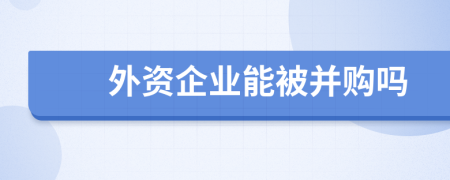 外资企业能被并购吗